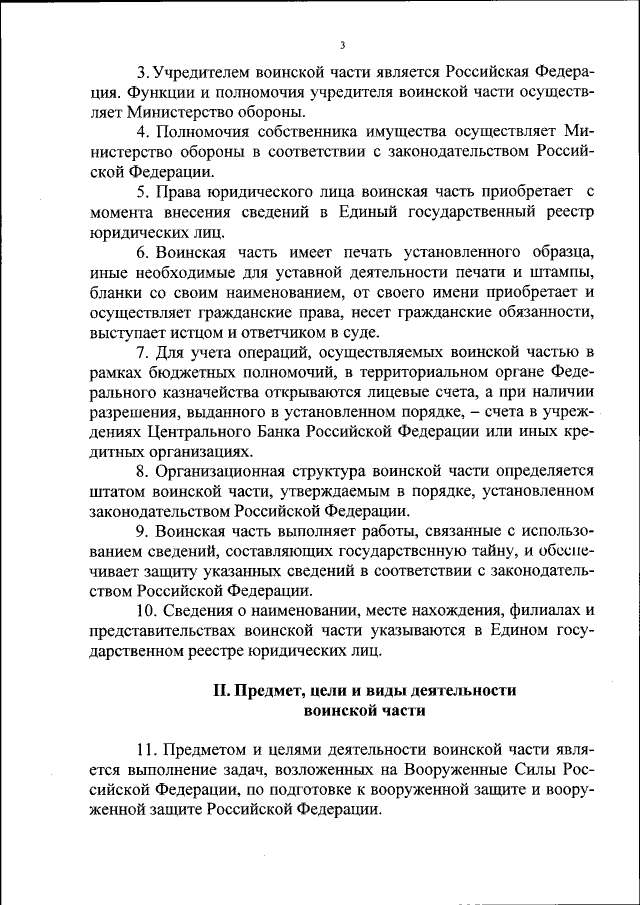 3

3. Учредителем воинской части является Российская Федерация. Функции и полномочия учредителя воинской части осуществляет Министерство обороны.

4. Полномочия собственника имущества осуществляет Министерство обороны в соответствии с законодательством Российской Федерации.

5. Права юридического лица воинская часть приобретает с момента внесения сведений в Единый государственный реестр юридических лиц.

6. Воинская часть имеет печать установленного образца, иные необходимые для уставной деятельности печати и штампы, бланки со своим наименованием, от своего имени приобретает и осуществляет гражданские права, несет гражданские обязанности, выступает истцом и ответчиком в суде.

7. Для учета операций, осуществляемых воинской частью в рамках бюджетных полномочий, в территориальном органе Федерального казначейства открываются лицевые счета, а при наличии разрешения, выданного в установленном порядке, – счета в учреждениях Центрального Банка Российской Федерации или иных кредитных организациях.

8. Организационная структура воинской части определяется штатом воинской части, утверждаемым в порядке, установленном законодательством Российской Федерации.

9. Воинская часть выполняет работы, связанные с использованием сведений, составляющих государственную тайну, и обеспечивает защиту указанных сведений в соответствии с законодательством Российской Федерации.

10. Сведения о наименовании, месте нахождения, филиалах и представительствах воинской части указываются в Едином государственном реестре юридических лиц.

II. Предмет, цели и виды деятельности воинской части

11. Предметом и целями деятельности воинской части является выполнение задач, возложенных на Вооруженные Силы Российской Федерации, по подготовке к вооруженной защите и вооруженной защите Российской Федерации.